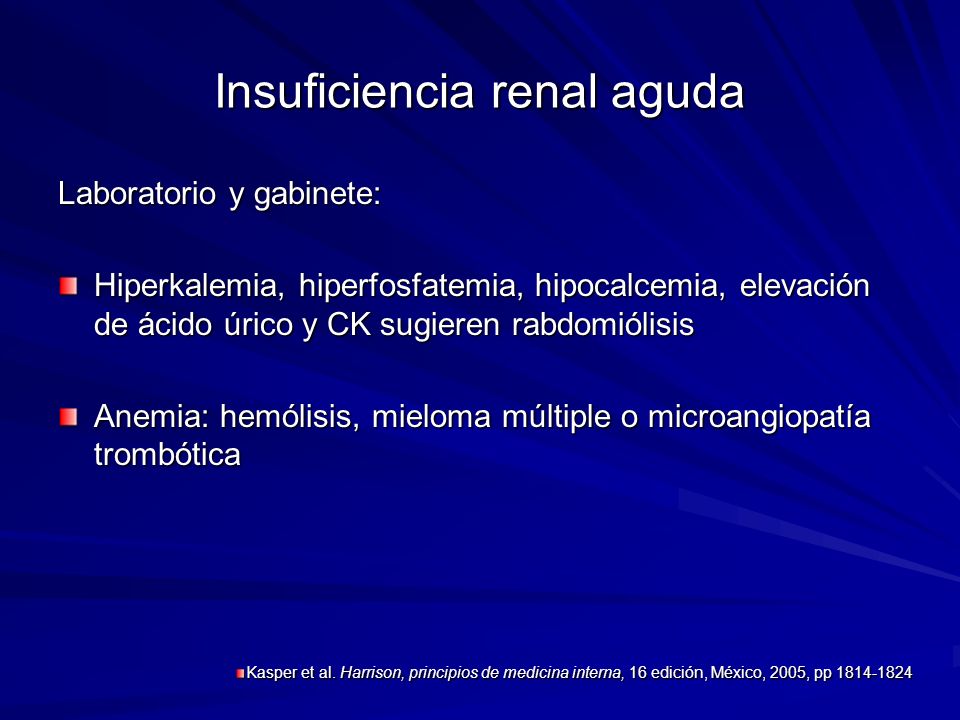 Insuficiencia renal aguda

Laboratorio y gabinete:

Hiperkalemia, hiperfosfatemia, hipocalcemia, elevación de ácido úrico y CK sugieren rabdomiólisis

Anemia: hemólisis, mieloma múltiple o microangiopatía trombótica

Kasper et al. Harrison, principios de medicina interna, 16 edición, México, 2005, pp 1814-1824